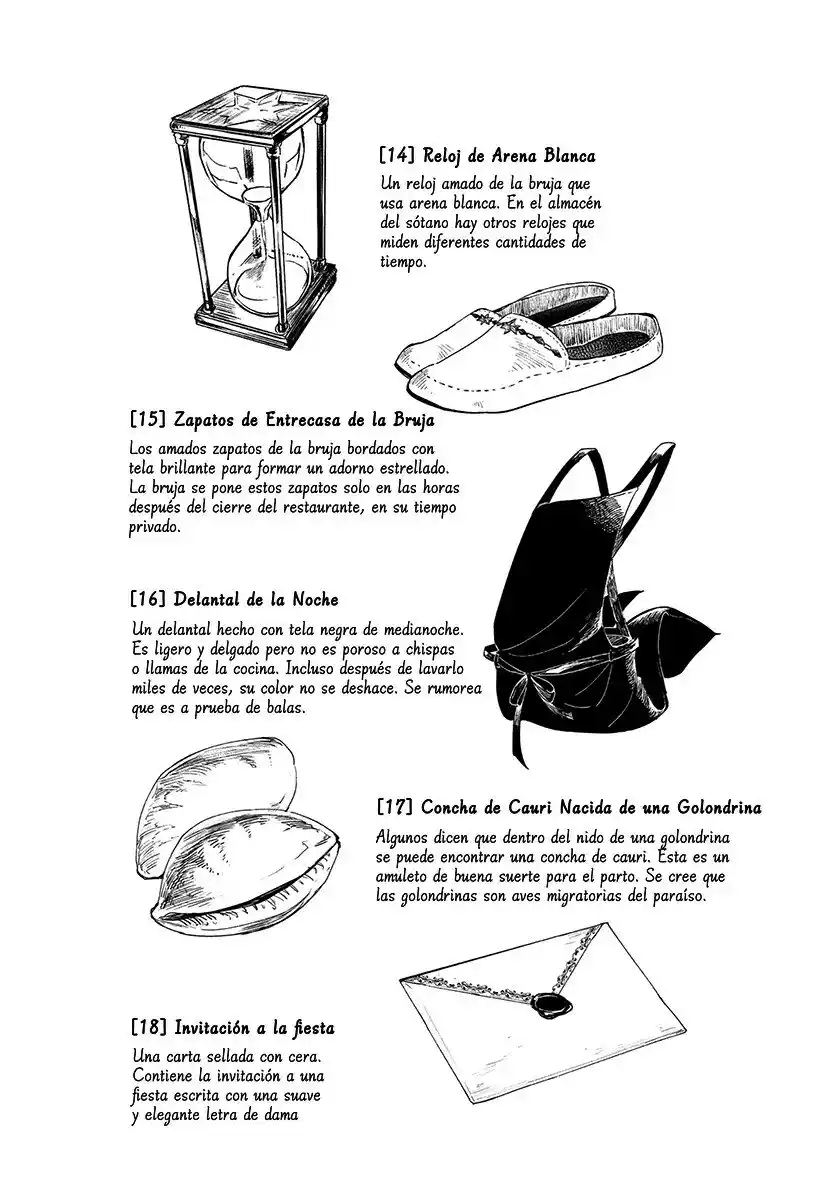 [14] Reloj de Arena Blanca

Un reloj amado de la bruja que usa arena blanca. En el almacén del sótano hay otros relojes que miden diferentes cantidades de tiempo.

[15] Zapatos de Entrecasa de la Bruja

Los amados zapatos de la bruja bordados con tela brillante para formar un adorno estrellado. La bruja se pone estos zapatos solo en las horas después del cierre del restaurante, en su tiempo privado.

[16] Delantal de la Noche

Un delantal hecho con tela negra de medianoche. Es ligero y delgado pero no es poroso a chispas o llamas de la cocina. Incluso después de lavarlo miles de veces, su color no se deshace. Se rumorea que es a prueba de balas.

[17] Concha de Cauri Nacida de una Golondrina

Algunos dicen que dentro del nido de una golondrina se puede encontrar una concha de cauri. Esta es un amuleto de buena suerte para el parto. Se cree que las golondrinas son aves migratorias del paraíso.

[18] Invitación a la fiesta

Una carta sellada con cera. Contiene la invitación a una fiesta escrita con una suave y elegante letra de dama